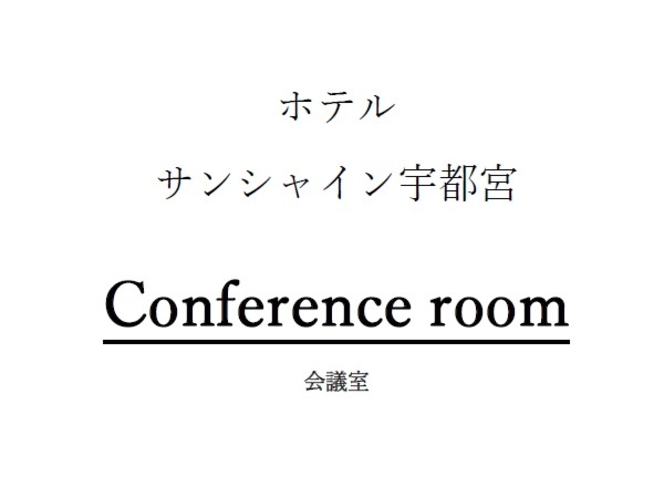 ホテル
サンシャイン宇都宮

Conference room

会議室